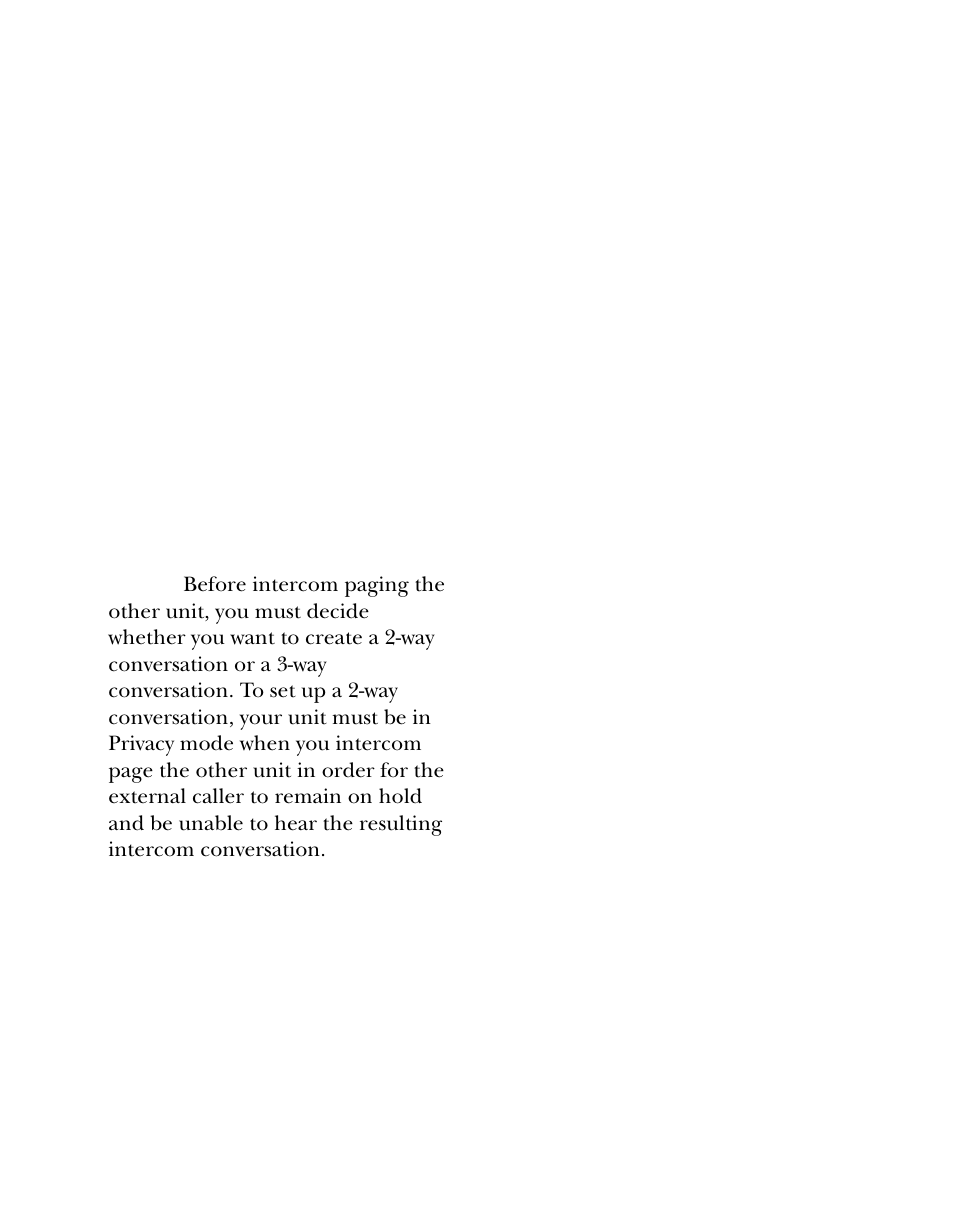 Before intercom paging the other unit, you must decide whether you want to create a 2-way conversation or a 3-way conversation. To set up a 2-way conversation, your unit must be in Privacy mode when you intercom page the other unit in order for the external caller to remain on hold and be unable to hear the resulting intercom conversation.